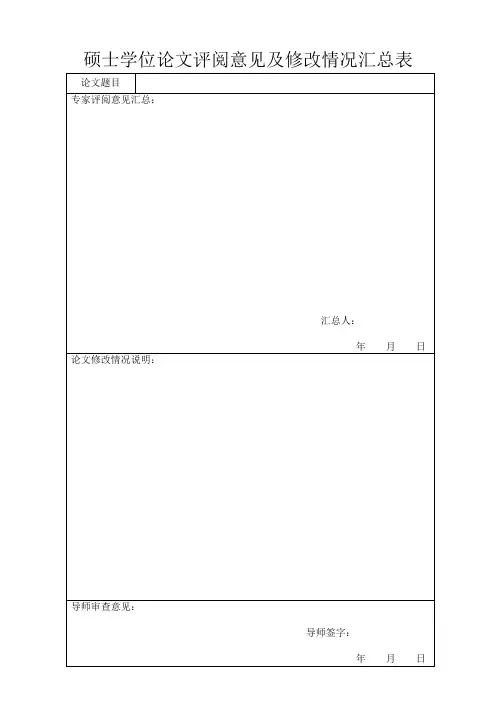 硕士学位论文评阅意见及修改情况汇总表

论文题目

专家评阅意见汇总：

汇总人：

年 月 日

论文修改情况说明：

导师审查意见：

导师签字：

年 月 日